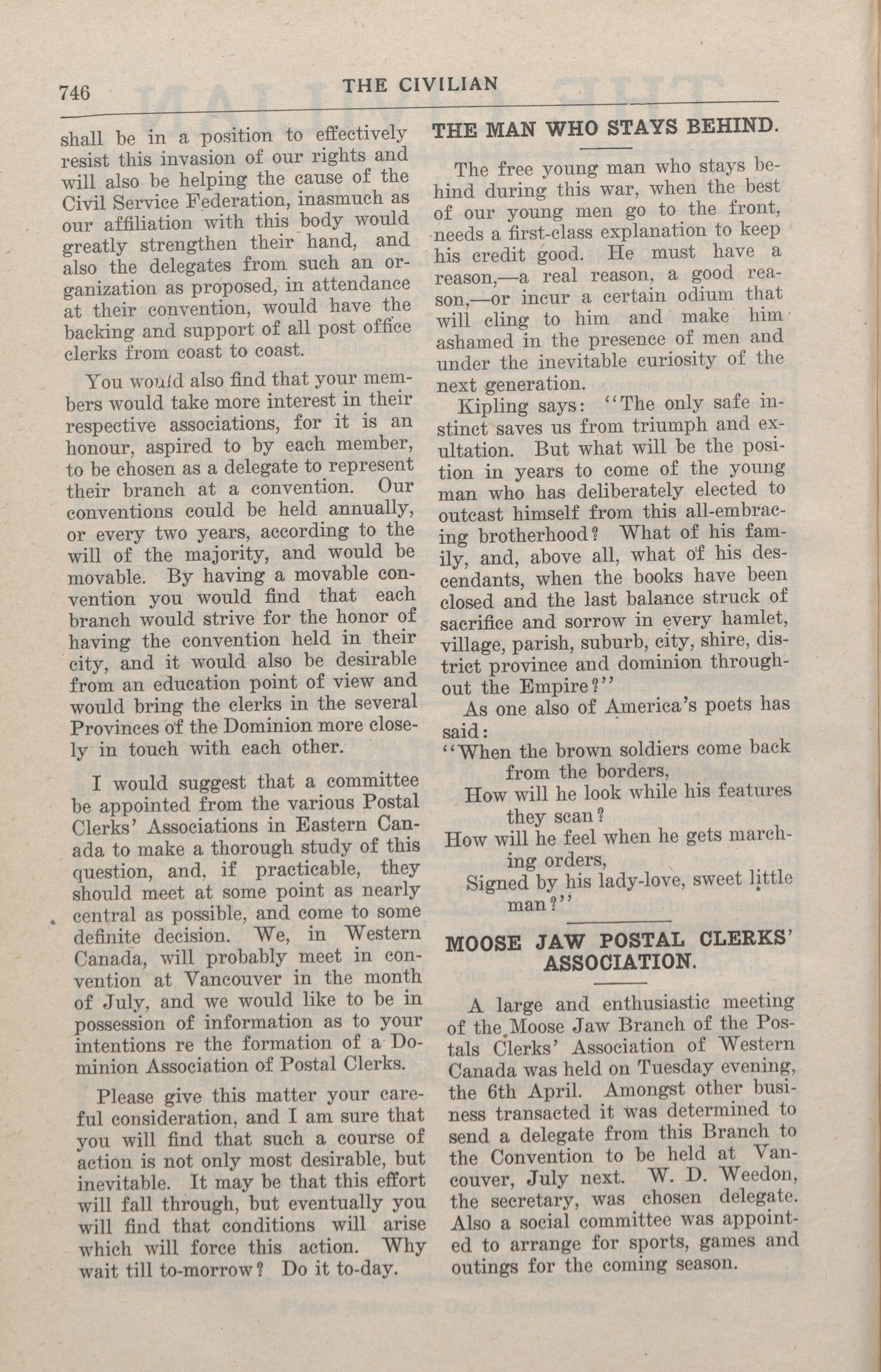 746 THE CIVILIAN

shall be in a position to effectively resist this invasion of our rights and will also be helping the cause of the Civil Service Federation, inasmuch as our affiliation with this body would greatly strengthen their hand, and also the delegates from such an organization as proposed, in attendance at their convention, would have the backing and support of all post office clerks from coast to coast.

You would also find that your members would take more interest in their respective associations, for it is an honour, aspired to by each member, to be chosen as a delegate to represent their branch at a convention. Our conventions could be held annually, or every two years, according to the will of the majority, and would be movable. By having a movable convention you would find that each branch would strive for the honor of having the convention held in their city, and it would also be desirable from an education point of view and would bring the clerks in the several Provinces of the Dominion more closely in touch with each other.

I would suggest that a committee be appointed from the various Postal Clerks' Associations in Eastern Canada to make a thorough study of this question, and, if practicable, they should meet at some point as nearly central as possible, and come to some definite decision. We, in Western Canada, will probably meet in convention at Vancouver in the month of July, and we would like to be in possession of information as to your intentions re the formation of a Dominion Association of Postal Clerks.

Please give this matter your careful consideration, and I am sure that you will find that such a course of action is not only most desirable, but inevitable. It may be that this effort will fall through, but eventually you will find that conditions will arise which will force this action. Why wait till to-morrow? Do it to-day.

THE MAN WHO STAYS BEHIND.

The free young man who stays behind during this war, when the best of our young men go to the front, needs a first-class explanation to keep his credit good. He must have a reason,—a real reason, a good reason,—or incur a certain odium that will cling to him and make him ashamed in the presence of men and under the inevitable curiosity of the next generation.

Kipling says: "The only safe instinct saves us from triumph and exultation. But what will be the position in years to come of the young man who has deliberately elected to outcast himself from this all-embracing brotherhood? What of his family, and, above all, what of his descendants, when the books have been closed and the last balance struck of sacrifice and sorrow in every hamlet, village, parish, suburb, city, shire, district province and dominion throughout the Empire?"

As one also of America's poets has said:
"When the brown soldiers come back from the borders,
How will he look while his features they scan?
How will he feel when he gets marching orders,
Signed by his lady-love, sweet little man?"

MOOSE JAW POSTAL CLERKS' ASSOCIATION.

A large and enthusiastic meeting of the Moose Jaw Branch of the Postals Clerks' Association of Western Canada was held on Tuesday evening, the 6th April. Amongst other business transacted it was determined to send a delegate from this Branch to the Convention to be held at Vancouver, July next. W. D. Weedon, the secretary, was chosen delegate. Also a social committee was appointed to arrange for sports, games and outings for the coming season.